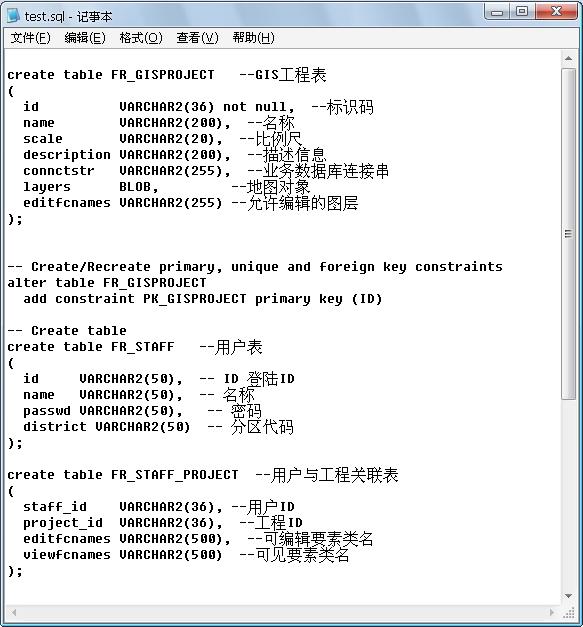 test.sql - 记事本

文件(F) 编辑(E) 格式(O) 查看(V) 帮助(H)

create table FR_GISPROJECT --GIS工程表
(
id VARCHAR2(36) not null, --标识码
name VARCHAR2(200), --名称
scale VARCHAR2(20), --比例尺
description VARCHAR2(200), --描述信息
connctstr VARCHAR2(255), --业务数据库连接串
layers BLOB, --地图对象
editfcnames VARCHAR2(255) --允许编辑的图层
);

-- Create/Recreate primary, unique and foreign key constraints
alter table FR_GISPROJECT
add constraint PK_GISPROJECT primary key (ID)

-- Create table
create table FR_STAFF --用户表
(
id VARCHAR2(50), -- ID 登陆ID
name VARCHAR2(50), -- 名称
passwd VARCHAR2(50), -- 密码
district VARCHAR2(50) -- 分区代码
);

create table FR_STAFF_PROJECT --用户与工程关联表
(
staff_id VARCHAR2(36), --用户ID
project_id VARCHAR2(36), --工程ID
editfcnames VARCHAR2(500), --可编辑要素类名
viewfcnames VARCHAR2(500) --可见要素类名
);